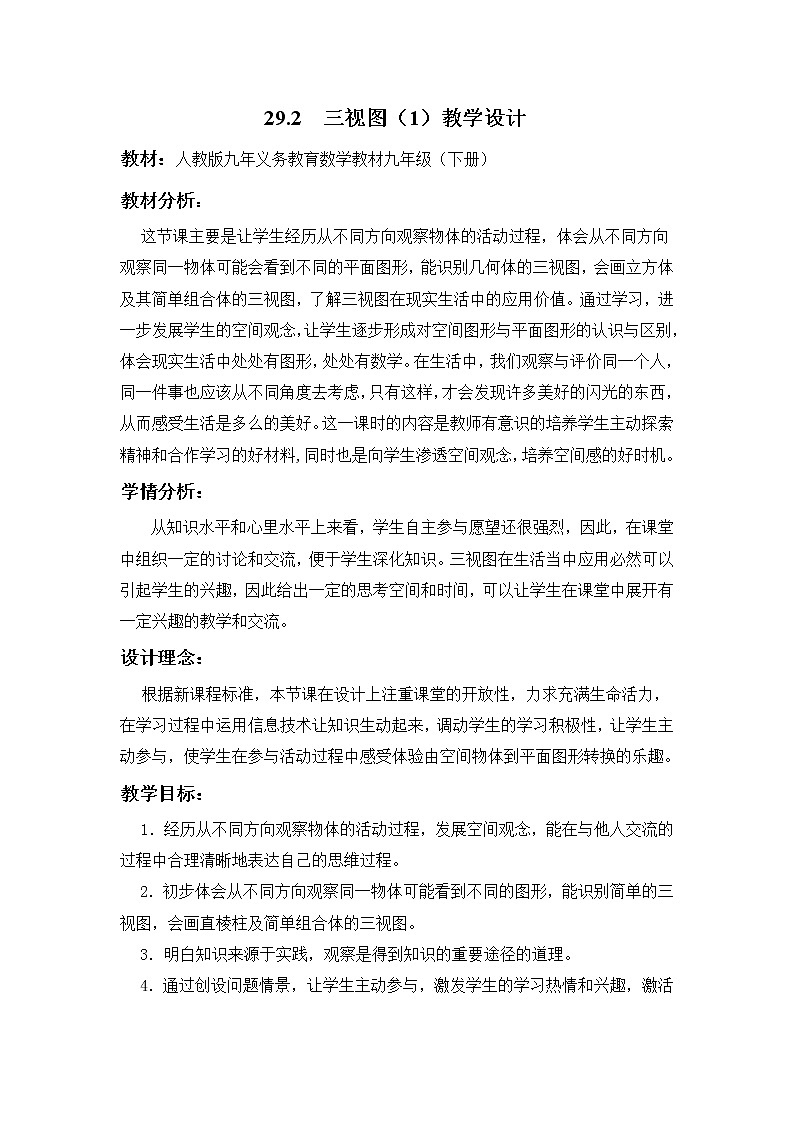 29.2　三视图（1）教学设计

教材：人教版九年义务教育数学教材九年级（下册）

教材分析：

这节课主要是让学生经历从不同方向观察物体的活动过程，体会从不同方向观察同一物体可能会看到不同的平面图形，能识别几何体的三视图，会画立方体及其简单组合体的三视图，了解三视图在现实生活中的应用价值。通过学习，进一步发展学生的空间观念，让学生逐步形成对空间图形与平面图形的认识与区别，体会现实生活中处处有图形，处处有数学。在生活中，我们观察与评价同一个人，同一件事也应该从不同角度去考虑，只有这样，才会发现许多美好的闪光的东西，从而感受生活是多么的美好。这一课时的内容是教师有意识的培养学生主动探索精神和合作学习的好材料，同时也是向学生渗透空间观念，培养空间感的好时机。

学情分析：

从知识水平和心里水平上来看，学生自主参与愿望还很强烈，因此，在课堂中组织一定的讨论和交流，便于学生深化知识。三视图在生活当中应用必然可以引起学生的兴趣，因此给出一定的思考空间和时间，可以让学生在课堂中展开有一定兴趣的教学和交流。

设计理念：

根据新课程标准，本节课在设计上注重课堂的开放性，力求充满生命活力，在学习过程中运用信息技术让知识生动起来，调动学生的学习积极性，让学生主动参与，使学生在参与活动过程中感受体验由空间物体到平面图形转换的乐趣。

教学目标：

1．经历从不同方向观察物体的活动过程，发展空间观念，能在与他人交流的过程中合理清晰地表达自己的思维过程。

2．初步体会从不同方向观察同一物体可能看到不同的图形，能识别简单的三视图，会画直棱柱及简单组合体的三视图。

3．明白知识来源于实践，观察是得到知识的重要途径的道理。

4．通过创设问题情景，让学生主动参与，激发学生的学习热情和兴趣，激活